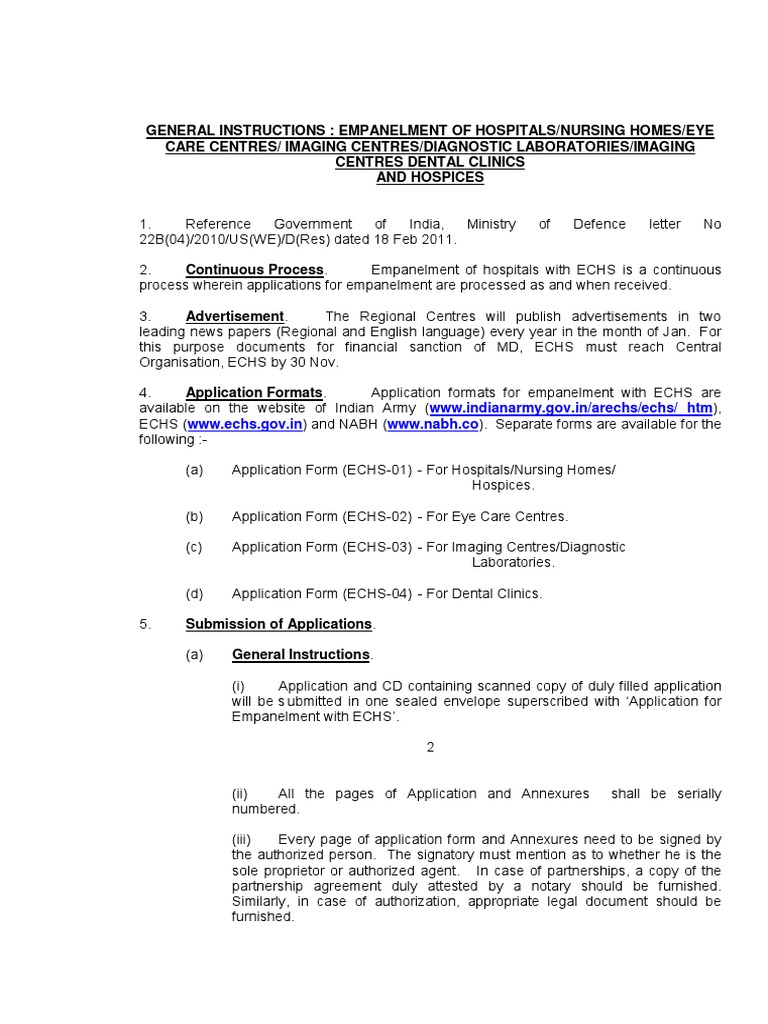 GENERAL INSTRUCTIONS : EMPANELMENT OF HOSPITALS/NURSING HOMES/EYE CARE CENTRES/ IMAGING CENTRES/DIAGNOSTIC LABORATORIES/IMAGING CENTRES DENTAL CLINICS AND HOSPICES

1. Reference Government of India, Ministry of Defence letter No 22B(04)/2010/US(WE)/D(Res) dated 18 Feb 2011.

2. Continuous Process. Empanelment of hospitals with ECHS is a continuous process wherein applications for empanelment are processed as and when received.

3. Advertisement. The Regional Centres will publish advertisements in two leading news papers (Regional and English language) every year in the month of Jan. For this purpose documents for financial sanction of MD, ECHS must reach Central Organisation, ECHS by 30 Nov.

4. Application Formats. Application formats for empanelment with ECHS are available on the website of Indian Army (www.indianarmy.gov.in/arechs/echs/ htm), ECHS (www.echs.gov.in) and NABH (www.nabh.co). Separate forms are available for the following :-

(a) Application Form (ECHS-01) - For Hospitals/Nursing Homes/ Hospices.

(b) Application Form (ECHS-02) - For Eye Care Centres.

(c) Application Form (ECHS-03) - For Imaging Centres/Diagnostic Laboratories.

(d) Application Form (ECHS-04) - For Dental Clinics.

5. Submission of Applications.

(a) General Instructions.

(i) Application and CD containing scanned copy of duly filled application will be submitted in one sealed envelope superscribed with 'Application for Empanelment with ECHS'.

2

(ii) All the pages of Application and Annexures shall be serially numbered.

(iii) Every page of application form and Annexures need to be signed by the authorized person. The signatory must mention as to whether he is the sole proprietor or authorized agent. In case of partnerships, a copy of the partnership agreement duly attested by a notary should be furnished. Similarly, in case of authorization, appropriate legal document should be furnished.